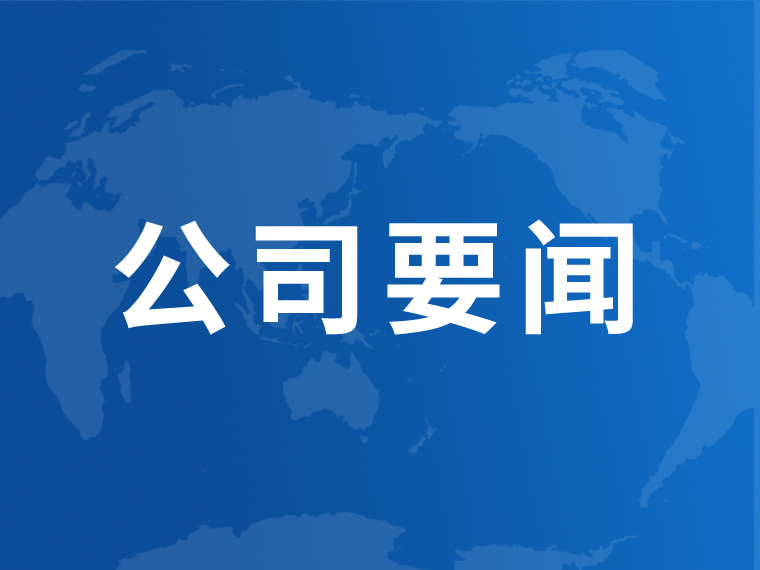 公司要闻